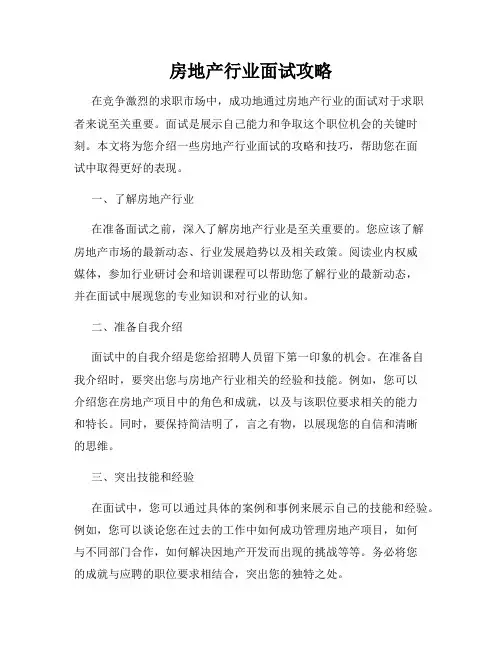 房地产行业面试攻略

在竞争激烈的求职市场中，成功地通过房地产行业的面试对于求职者来说至关重要。面试是展示自己能力和争取这个职位机会的关键时刻。本文将为您介绍一些房地产行业面试的攻略和技巧，帮助您在面试中取得更好的表现。

一、了解房地产行业

在准备面试之前，深入了解房地产行业是至关重要的。您应该了解房地产市场的最新动态、行业发展趋势以及相关政策。阅读业内权威媒体，参加行业研讨会和培训课程可以帮助您了解行业的最新动态，并在面试中展现您的专业知识和对行业的认知。

二、准备自我介绍

面试中的自我介绍是您给招聘人员留下第一印象的机会。在准备自我介绍时，要突出您与房地产行业相关的经验和技能。例如，您可以介绍您在房地产项目中的角色和成就，以及与该职位要求相关的能力和特长。同时，要保持简洁明了，言之有物，以展现您的自信和清晰的思维。

三、突出技能和经验

在面试中，您可以通过具体的案例和事例来展示自己的技能和经验。例如，您可以谈论您在过去的工作中如何成功管理房地产项目，如何与不同部门合作，如何解决因地产开发而出现的挑战等等。务必将您的成就与应聘的职位要求相结合，突出您的独特之处。